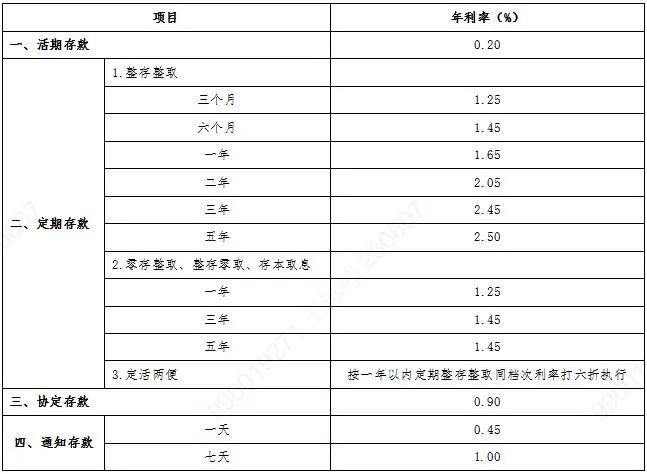 | 项目 | | 年利率（%） |
|---|---|---|
| 一、活期存款 | | 0.20 |
| 二、定期存款 | 1.整存整取 | |
| | 三个月 | 1.25 |
| | 六个月 | 1.45 |
| | 一年 | 1.65 |
| | 二年 | 2.05 |
| | 三年 | 2.45 |
| | 五年 | 2.50 |
| | 2.零存整取、整存零取、存本取息 | |
| | 一年 | 1.25 |
| | 三年 | 1.45 |
| | 五年 | 1.45 |
| | 3.定活两便 | 按一年以内定期整存整取同档次利率打六折执行 |
| 三、协定存款 | | 0.90 |
| 四、通知存款 | 一天 | 0.45 |
| | 七天 | 1.00 |